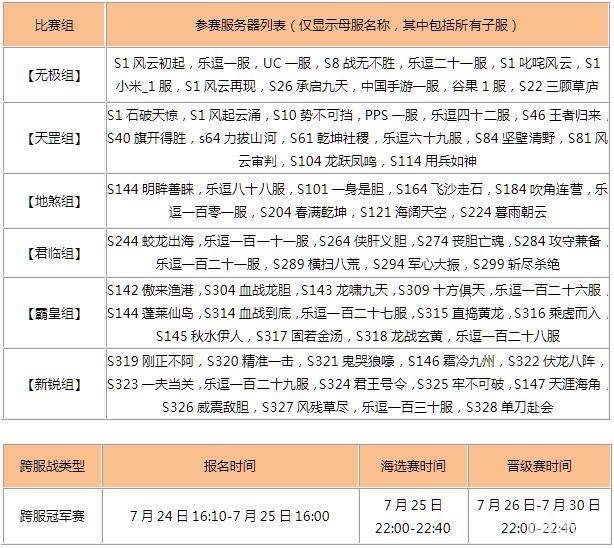 | 比赛组 | 参赛服务器列表（仅显示母服名称，其中包括所有子服） |
|---|---|
| 【无极组】 | S1 风云初起，乐逗一服，UC 一服，S8 战无不胜，乐逗二十一服，S1 叱咤风云，S1 小米_1 服，S1 风云再现，S26 承启九天，中国手游一服，谷果 1 服，S22 三顾草庐 |
| 【天罡组】 | S1 石破天惊，S1 风起云涌，S10 势不可挡，PPS 一服，乐逗四十二服，S46 王者归来，S40 旗开得胜，s64 力拔山河，S61 乾坤社稷，乐逗六十九服，S84 坚壁清野，S81 风云审判，S104 龙跃凤鸣，S114 用兵如神 |
| 【地煞组】 | S144 明眸善睐，乐逗八十八服，S101 一身是胆，S164 飞沙走石，S184 吹角连营，乐逗一百零一服，S204 春满乾坤，S121 海阔天空，S224 暮雨朝云 |
| 【君临组】 | S244 蛟龙出海，乐逗一百一十一服，S264 侠肝义胆，S274 丧胆亡魂，S284 攻守兼备，乐逗一百二十一服，S289 横扫八荒，S294 军心大振，S299 斩尽杀绝 |
| 【霸皇组】 | S142 傲来渔港，S304 血战龙胆，S143 龙啸九天，S309 十方俱天，乐逗一百二十六服，S144 蓬莱仙岛，S314 血战到底，乐逗一百二十七服，S315 直捣黄龙，S316 乘虚而入，S145 秋水伊人，S317 固若金汤，S318 龙战玄黄，乐逗一百二十八服 |
| 【新锐组】 | S319 刚正不阿，S320 精准一击，S321 鬼哭狼嚎，S146 霜冷九州，S322 伏龙八阵，S323 一夫当关，乐逗一百二十九服，S324 君王号令，S325 牢不可破，S147 天涯海角，S326 威震敌胆，S327 风残草尽，乐逗一百三十服，S328 单刀赴会 |

| 跨服战类型 | 报名时间 | 海选赛时间 | 晋级赛时间 |
|---|---|---|---|
| 跨服冠军赛 | 7 月 24 日 16:10-7 月 25 日 16:00 | 7 月 25 日 22:00-22:40 | 7 月 26 日-7 月 30 日 22:00-22:40 |